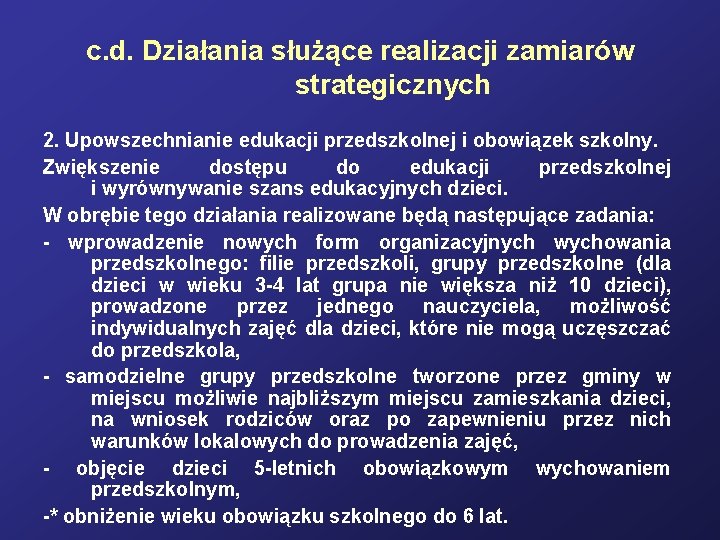 c.d. Działania służące realizacji zamiarów strategicznych

2. Upowszechnianie edukacji przedszkolnej i obowiązek szkolny.

Zwiększenie dostępu do edukacji przedszkolnej i wyrównywanie szans edukacyjnych dzieci.

W obrębie tego działania realizowane będą następujące zadania:

- wprowadzenie nowych form organizacyjnych wychowania przedszkolnego: filie przedszkoli, grupy przedszkolne (dla dzieci w wieku 3-4 lat grupa nie większa niż 10 dzieci), prowadzone przez jednego nauczyciela, możliwość indywidualnych zajęć dla dzieci, które nie mogą uczęszczać do przedszkola,

- samodzielne grupy przedszkolne tworzone przez gminy w miejscu możliwie najbliższym miejscu zamieszkania dzieci, na wniosek rodziców oraz po zapewnieniu przez nich warunków lokalowych do prowadzenia zajęć,

- objęcie dzieci 5-letnich obowiązkowym wychowaniem przedszkolnym,

-* obniżenie wieku obowiązku szkolnego do 6 lat.